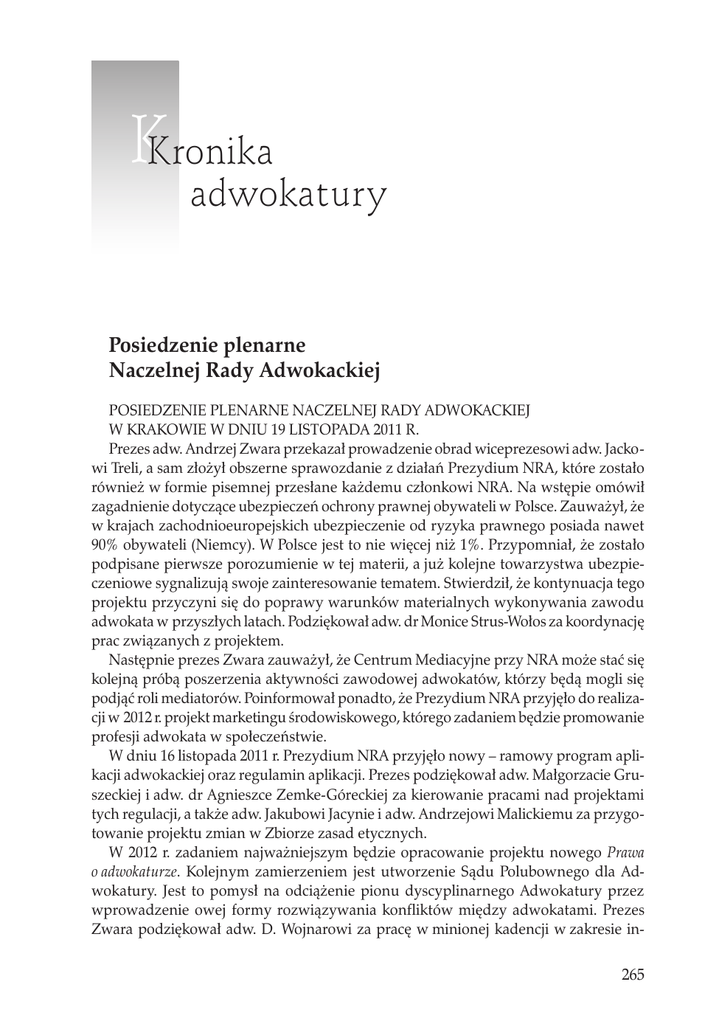 Kronika adwokatury

Posiedzenie plenarne
Naczelnej Rady Adwokackiej

POSIEDZENIE PLENARNE NACZELNEJ RADY ADWOKACKIEJ W KRAKOWIE W DNIU 19 LISTOPADA 2011 R.

Prezes adw. Andrzej Zwara przekazał prowadzenie obrad wiceprezesowi adw. Jackowi Treli, a sam złożył obszerne sprawozdanie z działań Prezydium NRA, które zostało również w formie pisemnej przesłane każdemu członkowi NRA. Na wstępie omówił zagadnienie dotyczące ubezpieczeń ochrony prawnej obywateli w Polsce. Zauważył, że w krajach zachodnioeuropejskich ubezpieczenie od ryzyka prawnego posiada nawet 90% obywateli (Niemcy). W Polsce jest to nie więcej niż 1%. Przypomniał, że zostało podpisane pierwsze porozumienie w tej materii, a już kolejne towarzystwa ubezpieczeniowe sygnalizują swoje zainteresowanie tematem. Stwierdził, że kontynuacja tego projektu przyczyni się do poprawy warunków materialnych wykonywania zawodu adwokata w przyszłych latach. Podziękował adw. dr Monice Strus-Wołos za koordynację prac związanych z projektem.

Następnie prezes Zwara zauważył, że Centrum Mediacyjne przy NRA może stać się kolejną próbą poszerzenia aktywności zawodowej adwokatów, którzy będą mogli się podjąć roli mediatorów. Poinformował ponadto, że Prezydium NRA przyjęło do realizacji w 2012 r. projekt marketingu środowiskowego, którego zadaniem będzie promowanie profesji adwokata w społeczeństwie.

W dniu 16 listopada 2011 r. Prezydium NRA przyjęło nowy – ramowy program aplikacji adwokackiej oraz regulamin aplikacji. Prezes podziękował adw. Małgorzacie Gruszeckiej i adw. dr Agnieszce Zemke-Góreckiej za kierowanie pracami nad projektami tych regulacji, a także adw. Jakubowi Jacynie i adw. Andrzejowi Malickiemu za przygotowanie projektu zmian w Zbiorze zasad etycznych.

W 2012 r. zadaniem najważniejszym będzie opracowanie projektu nowego Prawa o adwokaturze. Kolejnym zamierzeniem jest utworzenie Sądu Polubownego dla Adwokatury. Jest to pomysł na odciążenie pionu dyscyplinarnego Adwokatury przez wprowadzenie owej formy rozwiązywania konfliktów między adwokatami. Prezes Zwara podziękował adw. D. Wojnarowi za pracę w minionej kadencji w zakresie in-

265